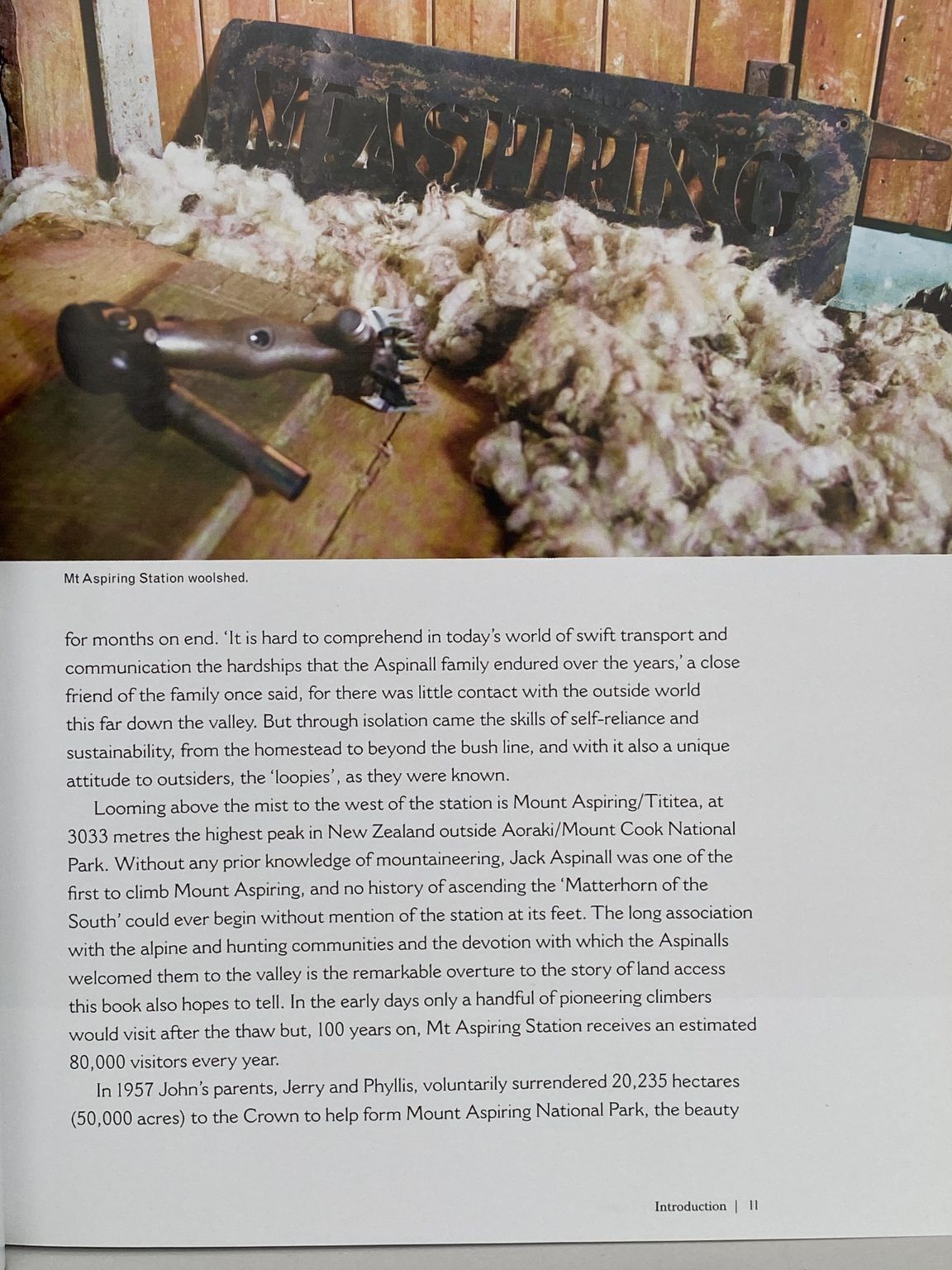 MT ASPIRING

Mt Aspiring Station woolshed.

for months on end. 'It is hard to comprehend in today's world of swift transport and communication the hardships that the Aspinall family endured over the years,' a close friend of the family once said, for there was little contact with the outside world this far down the valley. But through isolation came the skills of self-reliance and sustainability, from the homestead to beyond the bush line, and with it also a unique attitude to outsiders, the 'loopies', as they were known.

Looming above the mist to the west of the station is Mount Aspiring/Tititea, at 3033 metres the highest peak in New Zealand outside Aoraki/Mount Cook National Park. Without any prior knowledge of mountaineering, Jack Aspinall was one of the first to climb Mount Aspiring, and no history of ascending the 'Matterhorn of the South' could ever begin without mention of the station at its feet. The long association with the alpine and hunting communities and the devotion with which the Aspinalls welcomed them to the valley is the remarkable overture to the story of land access this book also hopes to tell. In the early days only a handful of pioneering climbers would visit after the thaw but, 100 years on, Mt Aspiring Station receives an estimated 80,000 visitors every year.

In 1957 John's parents, Jerry and Phyllis, voluntarily surrendered 20,235 hectares (50,000 acres) to the Crown to help form Mount Aspiring National Park, the beauty

Introduction | 11